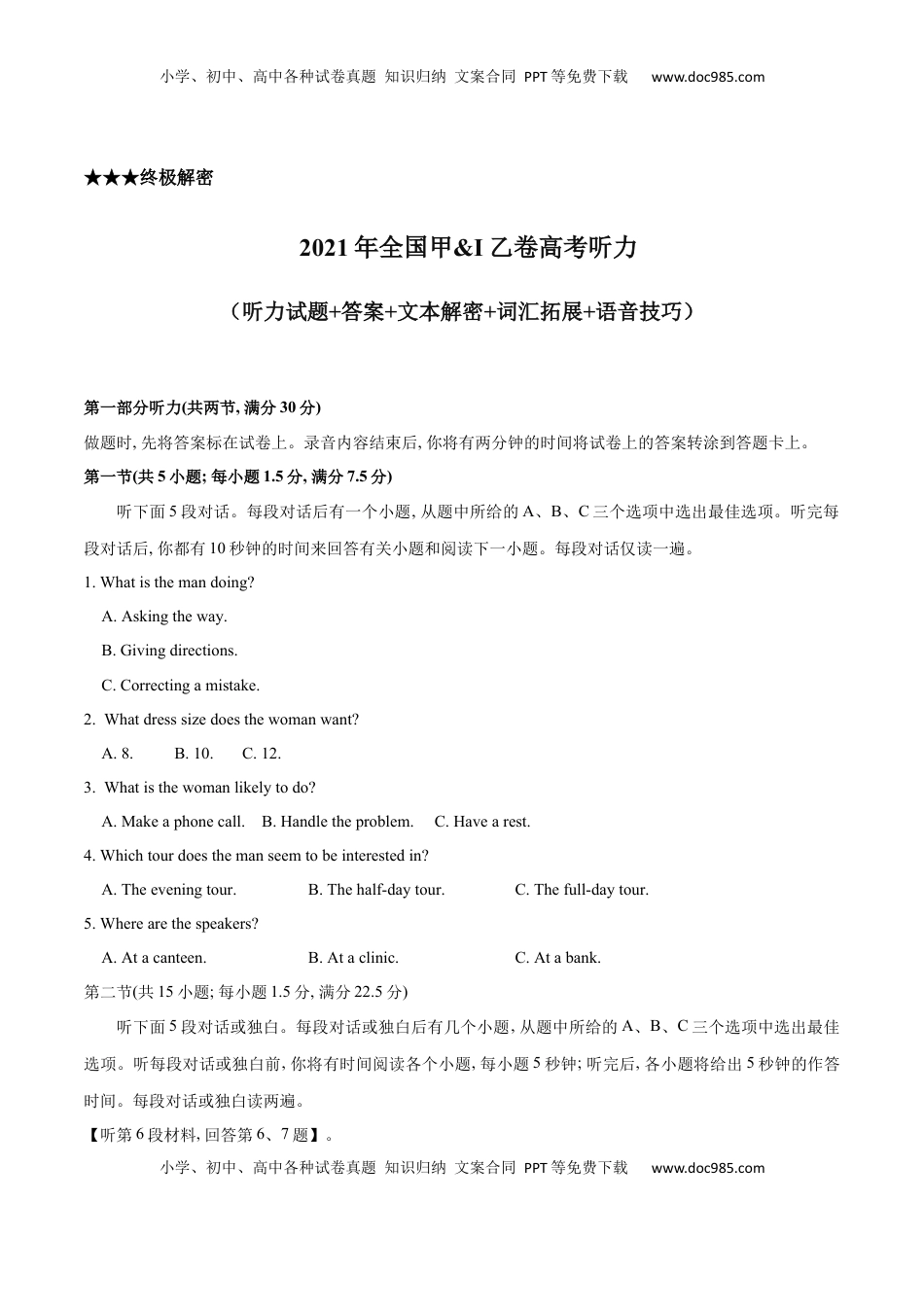 小学、初中、高中各种试卷真题 知识归纳 文案合同 PPT等免费下载 www.doc985.com

★★★终极解密

2021年全国甲&I乙卷高考听力

（听力试题+答案+文本解密+词汇拓展+语音技巧）

第一部分听力(共两节, 满分30分)

做题时, 先将答案标在试卷上。录音内容结束后, 你将有两分钟的时间将试卷上的答案转涂到答题卡上。

第一节(共5小题; 每小题1.5分, 满分7.5分)

听下面5段对话。每段对话后有一个小题, 从题中所给的A、B、C三个选项中选出最佳选项。听完每段对话后, 你都有10秒钟的时间来回答有关小题和阅读下一小题。每段对话仅读一遍。

1. What is the man doing?

A. Asking the way.

B. Giving directions.

C. Correcting a mistake.

2. What dress size does the woman want?

A. 8. B. 10. C. 12.

3. What is the woman likely to do?

A. Make a phone call. B. Handle the problem. C. Have a rest.

4. Which tour does the man seem to be interested in?

A. The evening tour. B. The half-day tour. C. The full-day tour.

5. Where are the speakers?

A. At a canteen. B. At a clinic. C. At a bank.

第二节(共15小题; 每小题1.5分, 满分22.5分)

听下面5段对话或独白。每段对话或独白后有几个小题, 从题中所给的A、B、C三个选项中选出最佳选项。听每段对话或独白前, 你将有时间阅读各个小题, 每小题5秒钟; 听完后, 各小题将给出5秒钟的作答时间。每段对话或独白读两遍。

【听第6段材料, 回答第6、7题】。

小学、初中、高中各种试卷真题 知识归纳 文案合同 PPT等免费下载 www.doc985.com